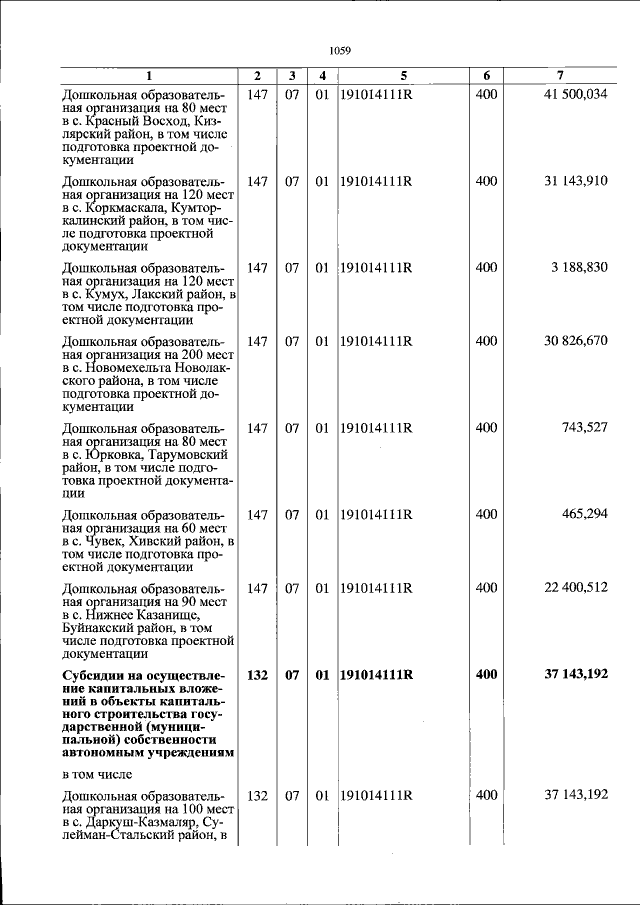 1059

| 1 | 2 | 3 | 4 | 5 | 6 | 7 |
|---|---|---|---|---|---|---|
| Дошкольная образовательная организация на 80 мест в с. Красный Восход, Кизлярский район, в том числе подготовка проектной документации | 147 | 07 | 01 | 191014111R | 400 | 41 500,034 |
| Дошкольная образовательная организация на 120 мест в с. Коркмаскала, Кумторкалинский район, в том числе подготовка проектной документации | 147 | 07 | 01 | 191014111R | 400 | 31 143,910 |
| Дошкольная образовательная организация на 120 мест в с. Кумух, Лакский район, в том числе подготовка проектной документации | 147 | 07 | 01 | 191014111R | 400 | 3 188,830 |
| Дошкольная образовательная организация на 200 мест в с. Новомехельта Новолакского района, в том числе подготовка проектной документации | 147 | 07 | 01 | 191014111R | 400 | 30 826,670 |
| Дошкольная образовательная организация на 80 мест в с. Юрковка, Тарумовский район, в том числе подготовка проектной документации | 147 | 07 | 01 | 191014111R | 400 | 743,527 |
| Дошкольная образовательная организация на 60 мест в с. Чувек, Хивский район, в том числе подготовка проектной документации | 147 | 07 | 01 | 191014111R | 400 | 465,294 |
| Дошкольная образовательная организация на 90 мест в с. Нижнее Казанище, Буйнакский район, в том числе подготовка проектной документации | 147 | 07 | 01 | 191014111R | 400 | 22 400,512 |
| Субсидии на осуществление капитальных вложений в объекты капитального строительства государственной (муниципальной) собственности автономным учреждениям | 132 | 07 | 01 | 191014111R | 400 | 37 143,192 |
| в том числе | | | | | | |
| Дошкольная образовательная организация на 100 мест в с. Даркуш-Казмаляр, Сулейман-Стальский район, в | 132 | 07 | 01 | 191014111R | 400 | 37 143,192 |